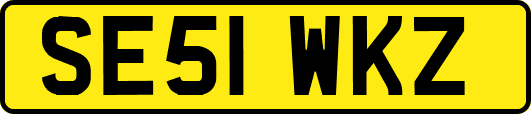 SE51 WKZ